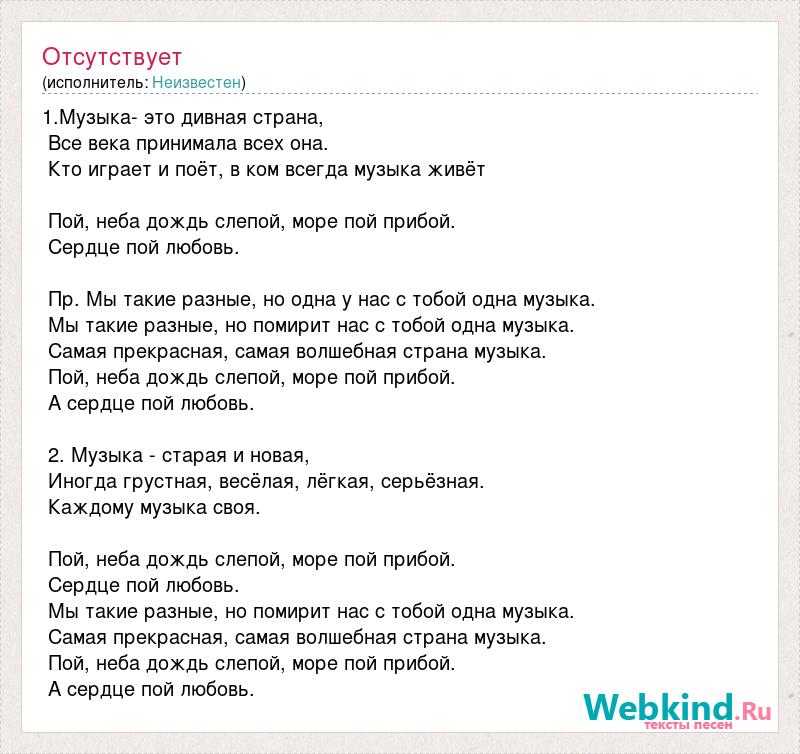 Отсутствует
(исполнитель: Неизвестен)

1.Музыка- это дивная страна,
Все века принимала всех она.
Кто играет и поёт, в ком всегда музыка живёт

Пой, неба дождь слепой, море пой прибой.
Сердце пой любовь.

Пр. Мы такие разные, но одна у нас с тобой одна музыка.
Мы такие разные, но помирит нас с тобой одна музыка.
Самая прекрасная, самая волшебная страна музыка.
Пой, неба дождь слепой, море пой прибой.
А сердце пой любовь.

2. Музыка - старая и новая,
Иногда грустная, весёлая, лёгкая, серьёзная.
Каждому музыка своя.

Пой, неба дождь слепой, море пой прибой.
Сердце пой любовь.
Мы такие разные, но помирит нас с тобой одна музыка.
Самая прекрасная, самая волшебная страна музыка.
Пой, неба дождь слепой, море пой прибой.
А сердце пой любовь.

Webkind.Ru
тексты песен